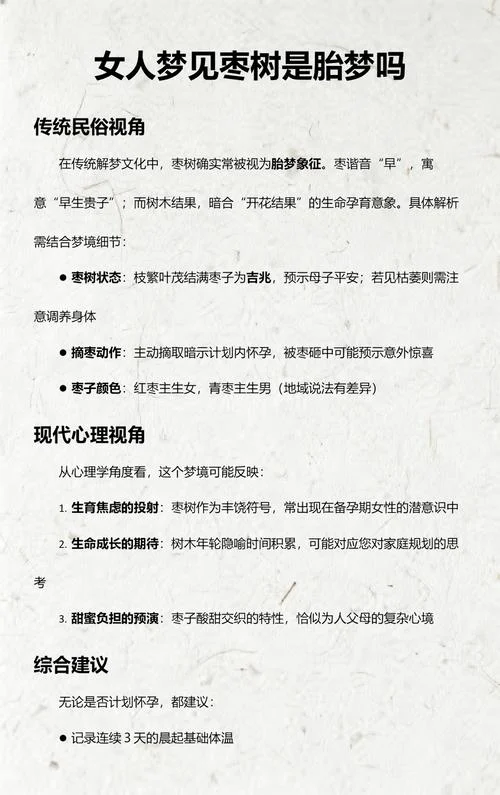 女人梦见枣树是胎梦吗

传统民俗视角

在传统解梦文化中，枣树确实常被视为胎梦象征。枣谐音“早”，寓意“早生贵子”；而树木结果，暗合“开花结果”的生命孕育意象。具体解析需结合梦境细节：

● 枣树状态：枝繁叶茂结满枣子为吉兆，预示母子平安；若见枯萎则需注意调养身体

● 摘枣动作：主动摘取暗示计划内怀孕，被枣砸中可能预示意外惊喜

● 枣子颜色：红枣主生女，青枣主生男（地域说法有差异）

现代心理视角

从心理学角度看，这个梦境可能反映：

1. 生育焦虑的投射：枣树作为丰饶符号，常出现在备孕期女性的潜意识中

2. 生命成长的期待：树木年轮隐喻时间积累，可能对应您对家庭规划的思考

3. 甜蜜负担的预演：枣子酸甜交织的特性，恰似为人父母的复杂心境

综合建议

无论是否计划怀孕，都建议：

● 记录连续 3 天的晨起基础体温